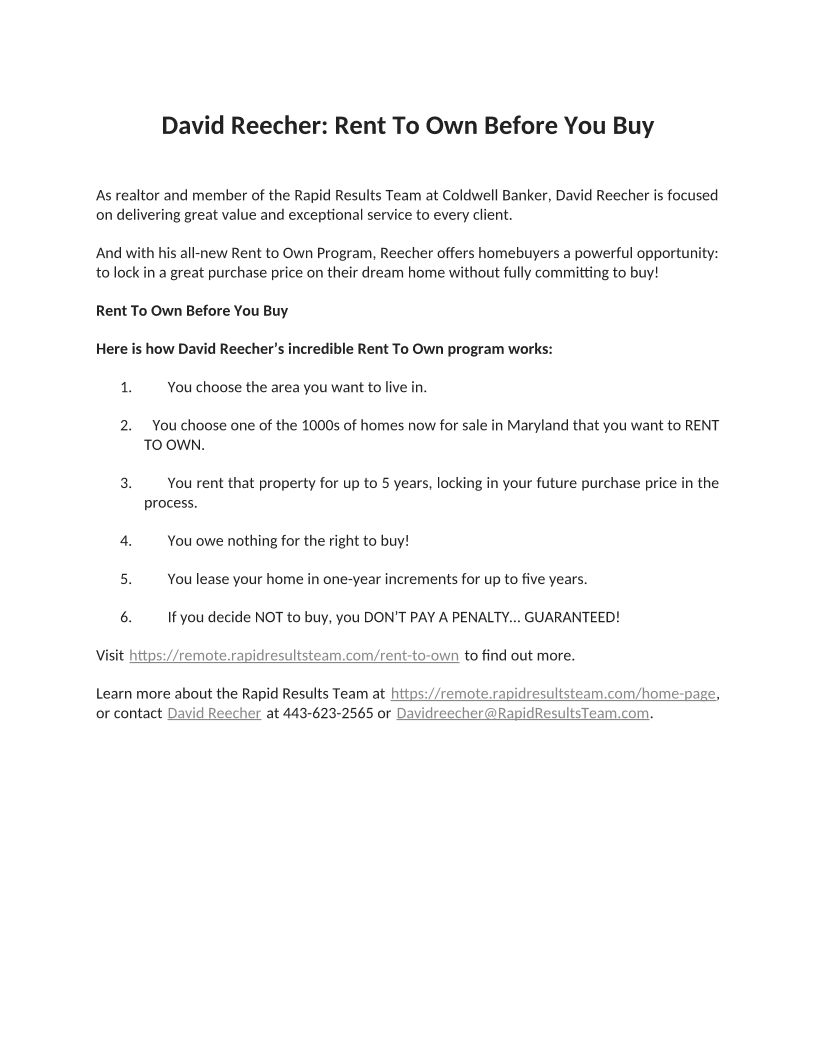 David Reecher: Rent To Own Before You Buy

As realtor and member of the Rapid Results Team at Coldwell Banker, David Reecher is focused on delivering great value and exceptional service to every client.

And with his all-new Rent to Own Program, Reecher offers homebuyers a powerful opportunity: to lock in a great purchase price on their dream home without fully committing to buy!

Rent To Own Before You Buy

Here is how David Reecher's incredible Rent To Own program works:

1. You choose the area you want to live in.

2. You choose one of the 1000s of homes now for sale in Maryland that you want to RENT TO OWN.

3. You rent that property for up to 5 years, locking in your future purchase price in the process.

4. You owe nothing for the right to buy!

5. You lease your home in one-year increments for up to five years.

6. If you decide NOT to buy, you DON'T PAY A PENALTY... GUARANTEED!

Visit https://remote.rapidresultsteam.com/rent-to-own to find out more.

Learn more about the Rapid Results Team at https://remote.rapidresultsteam.com/home-page, or contact David Reecher at 443-623-2565 or Davidreecher@RapidResultsTeam.com.